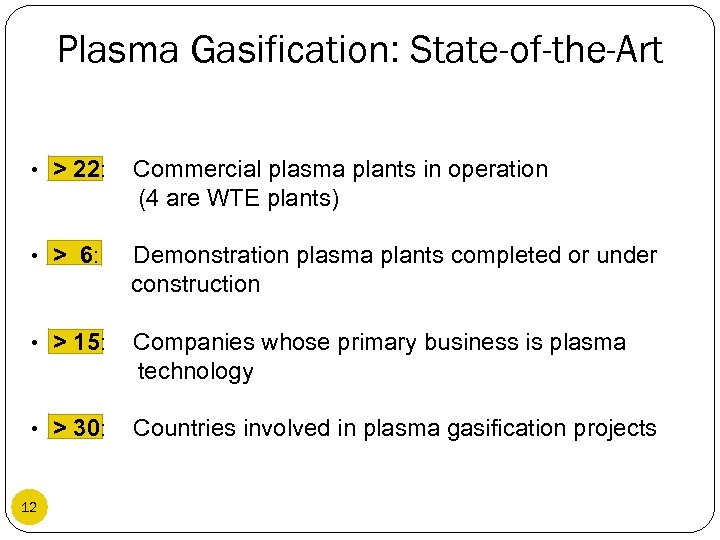 Plasma Gasification: State-of-the-Art

• > 22: Commercial plasma plants in operation (4 are WTE plants)

• > 6: Demonstration plasma plants completed or under construction

• > 15: Companies whose primary business is plasma technology

• > 30: Countries involved in plasma gasification projects

12